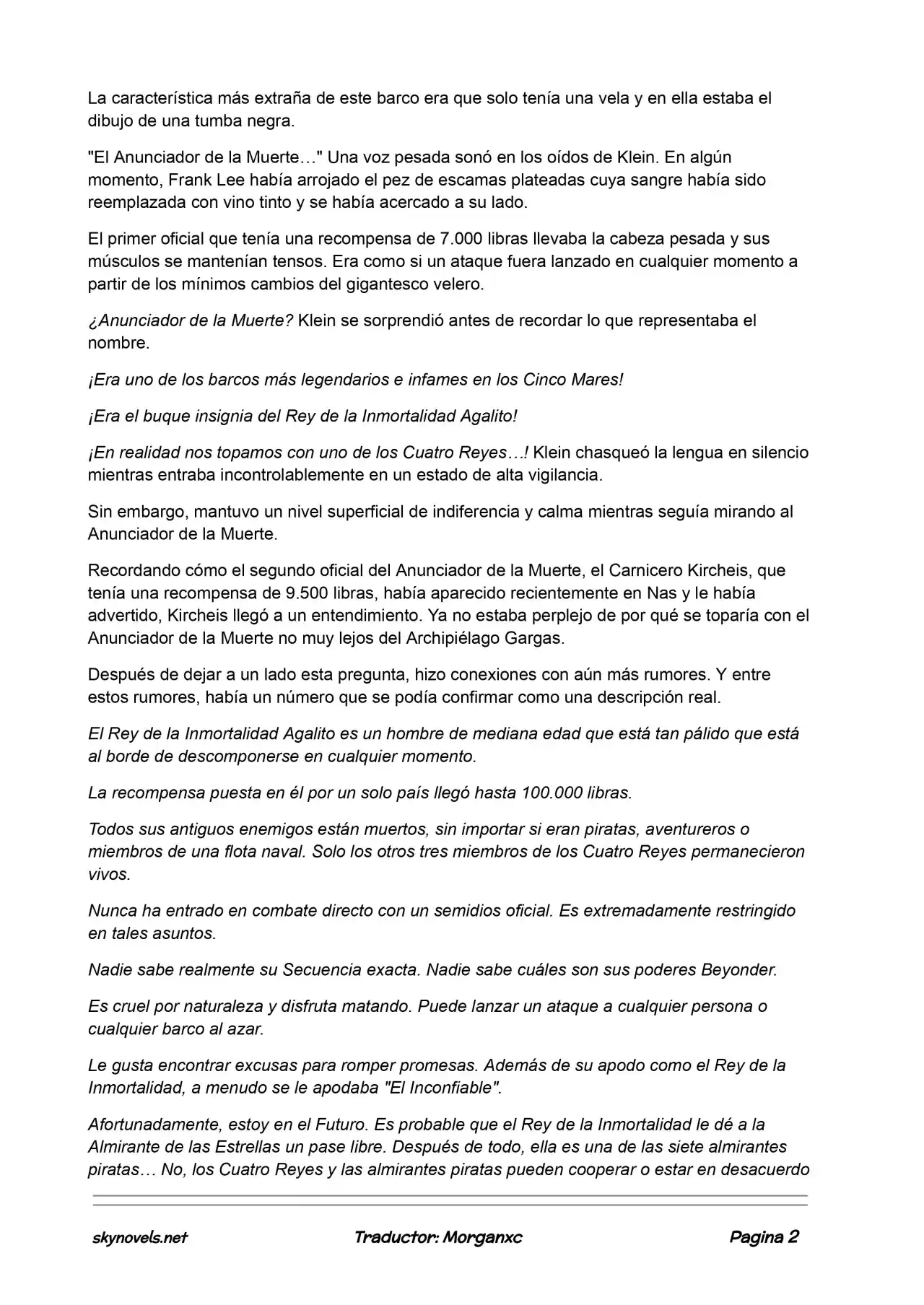 La característica más extraña de este barco era que solo tenía una vela y en ella estaba el dibujo de una tumba negra.

"El Anunciador de la Muerte…" Una voz pesada sonó en los oídos de Klein. En algún momento, Frank Lee había arrojado el pez de escamas plateadas cuya sangre había sido reemplazada con vino tinto y se había acercado a su lado.

El primer oficial que tenía una recompensa de 7.000 libras llevaba la cabeza pesada y sus músculos se mantenían tensos. Era como si un ataque fuera lanzado en cualquier momento a partir de los mínimos cambios del gigantesco velero.

¿Anunciador de la Muerte? Klein se sorprendió antes de recordar lo que representaba el nombre.

¡Era uno de los barcos más legendarios e infames en los Cinco Mares!

¡Era el buque insignia del Rey de la Inmortalidad Agalito!

¡En realidad nos topamos con uno de los Cuatro Reyes…! Klein chasqueó la lengua en silencio mientras entraba incontrolablemente en un estado de alta vigilancia.

Sin embargo, mantuvo un nivel superficial de indiferencia y calma mientras seguía mirando al Anunciador de la Muerte.

Recordando cómo el segundo oficial del Anunciador de la Muerte, el Carnicero Kircheis, que tenía una recompensa de 9.500 libras, había aparecido recientemente en Nas y le había advertido, Kircheis llegó a un entendimiento. Ya no estaba perplejo de por qué se toparía con el Anunciador de la Muerte no muy lejos del Archipiélago Gargas.

Después de dejar a un lado esta pregunta, hizo conexiones con aún más rumores. Y entre estos rumores, había un número que se podía confirmar como una descripción real.

El Rey de la Inmortalidad Agalito es un hombre de mediana edad que está tan pálido que está al borde de descomponerse en cualquier momento.

La recompensa puesta en él por un solo país llegó hasta 100.000 libras.

Todos sus antiguos enemigos están muertos, sin importar si eran piratas, aventureros o miembros de una flota naval. Solo los otros tres miembros de los Cuatro Reyes permanecieron vivos.

Nunca ha entrado en combate directo con un semidios oficial. Es extremadamente restringido en tales asuntos.

Nadie sabe realmente su Secuencia exacta. Nadie sabe cuáles son sus poderes Beyonder.

Es cruel por naturaleza y disfruta matando. Puede lanzar un ataque a cualquier persona o cualquier barco al azar.

Le gusta encontrar excusas para romper promesas. Además de su apodo como el Rey de la Inmortalidad, a menudo se le apodaba "El Inconfiable".

Afortunadamente, estoy en el Futuro. Es probable que el Rey de la Inmortalidad le dé a la Almirante de las Estrellas un pase libre. Después de todo, ella es una de las siete almirantes piratas… No, los Cuatro Reyes y las almirantes piratas pueden cooperar o estar en desacuerdo

skynovels.net Traductor: Morganxc Pagina 2